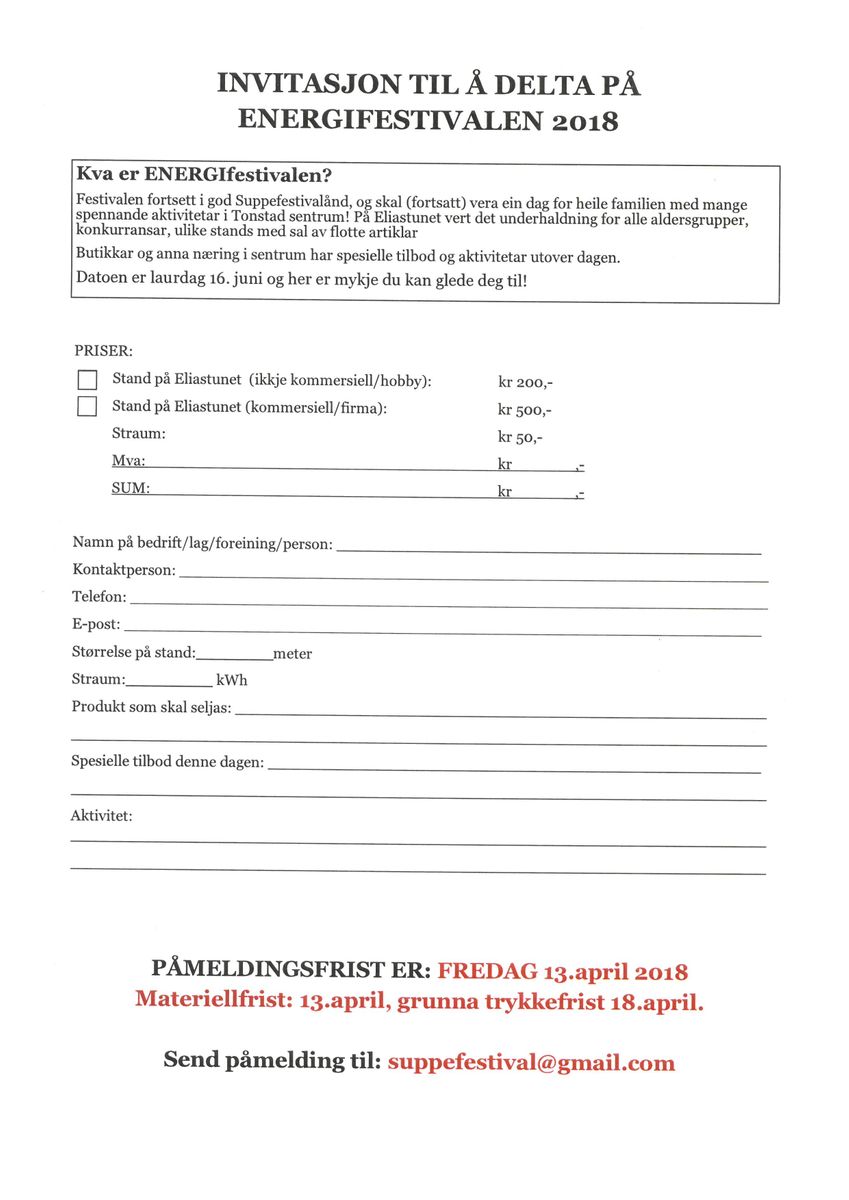 INVITASJON TIL Å DELTA PÅ ENERGIFESTIVALEN 2018

Kva er ENERGIfestivalen?

Festivalen fortsett i god Suppefestivalånd, og skal (fortsatt) vera ein dag for heile familien med mange spennande aktivitetar i Tonstad sentrum! På Eliastunet vert det underhaldning for alle aldersgrupper, konkurransar, ulike stands med sal av flotte artiklar

Butikkar og anna næring i sentrum har spesielle tilbod og aktivitetar utover dagen.

Datoen er laurdag 16. juni og her er mykje du kan glede deg til!

PRISER:

Stand på Eliastunet (ikkje kommersiell/hobby): kr 200,-

Stand på Eliastunet (kommersiell/firma): kr 500,-

Straum: kr 50,-

Mva: kr ,-

SUM: kr ,-

Namn på bedrift/lag/foreining/person:

Kontaktperson:

Telefon:

E-post:

Størrelse på stand: meter

Straum: kWh

Produkt som skal seljas:

Spesielle tilbod denne dagen:

Aktivitet:

PÅMELDINGSFRIST ER: FREDAG 13.april 2018

Materiellfrist: 13.april, grunna trykkefrist 18.april.

Send påmelding til: suppefestival@gmail.com